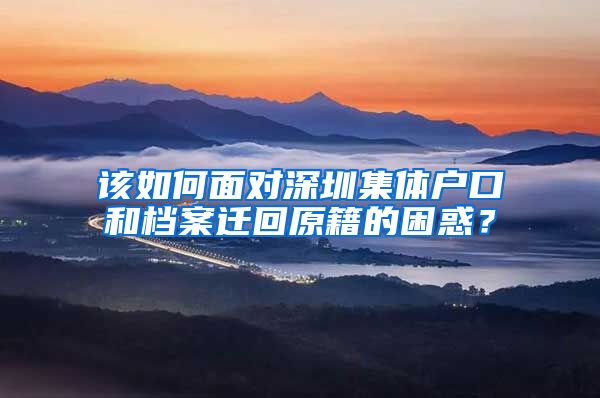 该如何面对深圳集体户口和档案迁回原籍的困惑？